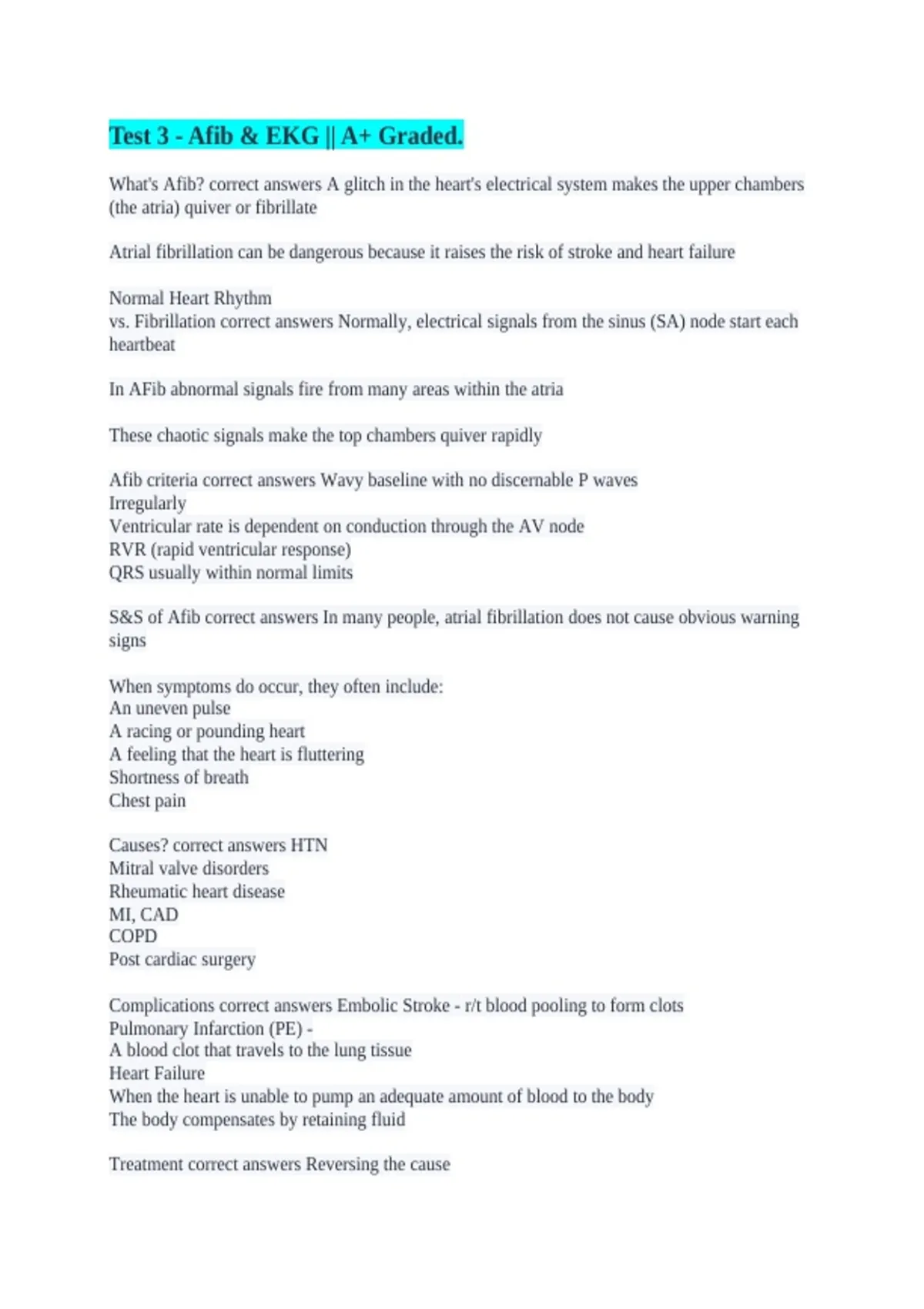 Test 3 - Afib & EKG || A+ Graded.

What's Afib? correct answers A glitch in the heart's electrical system makes the upper chambers (the atria) quiver or fibrillate

Atrial fibrillation can be dangerous because it raises the risk of stroke and heart failure

Normal Heart Rhythm
vs. Fibrillation correct answers Normally, electrical signals from the sinus (SA) node start each heartbeat

In AFib abnormal signals fire from many areas within the atria

These chaotic signals make the top chambers quiver rapidly

Afib criteria correct answers Wavy baseline with no discernable P waves
Irregularly
Ventricular rate is dependent on conduction through the AV node
RVR (rapid ventricular response)
QRS usually within normal limits

S&S of Afib correct answers In many people, atrial fibrillation does not cause obvious warning signs

When symptoms do occur, they often include:
An uneven pulse
A racing or pounding heart
A feeling that the heart is fluttering
Shortness of breath
Chest pain

Causes? correct answers HTN
Mitral valve disorders
Rheumatic heart disease
MI, CAD
COPD
Post cardiac surgery

Complications correct answers Embolic Stroke - r/t blood pooling to form clots
Pulmonary Infarction (PE) -
A blood clot that travels to the lung tissue
Heart Failure
When the heart is unable to pump an adequate amount of blood to the body
The body compensates by retaining fluid

Treatment correct answers Reversing the cause